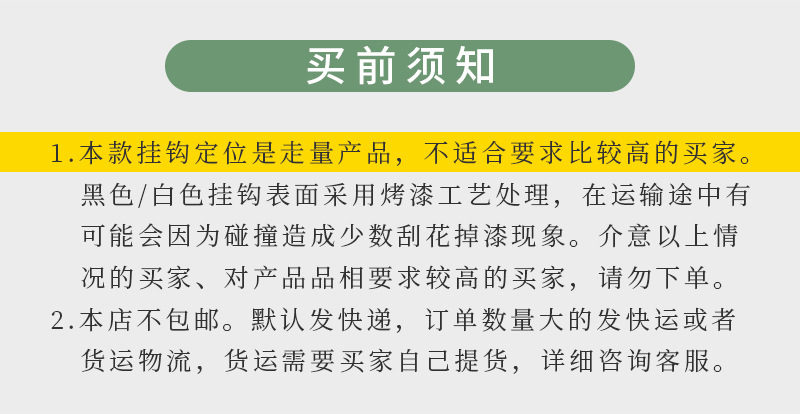 买前须知

1.本款挂钩定位是走量产品，不适合要求比较高的买家。黑色/白色挂钩表面采用烤漆工艺处理，在运输途中有可能会因为碰撞造成少数刮花掉漆现象。介意以上情况的买家、对产品品相要求较高的买家，请勿下单。

2.本店不包邮。默认发快递，订单数量大的发快运或者货运物流，货运需要买家自己提货，详细咨询客服。